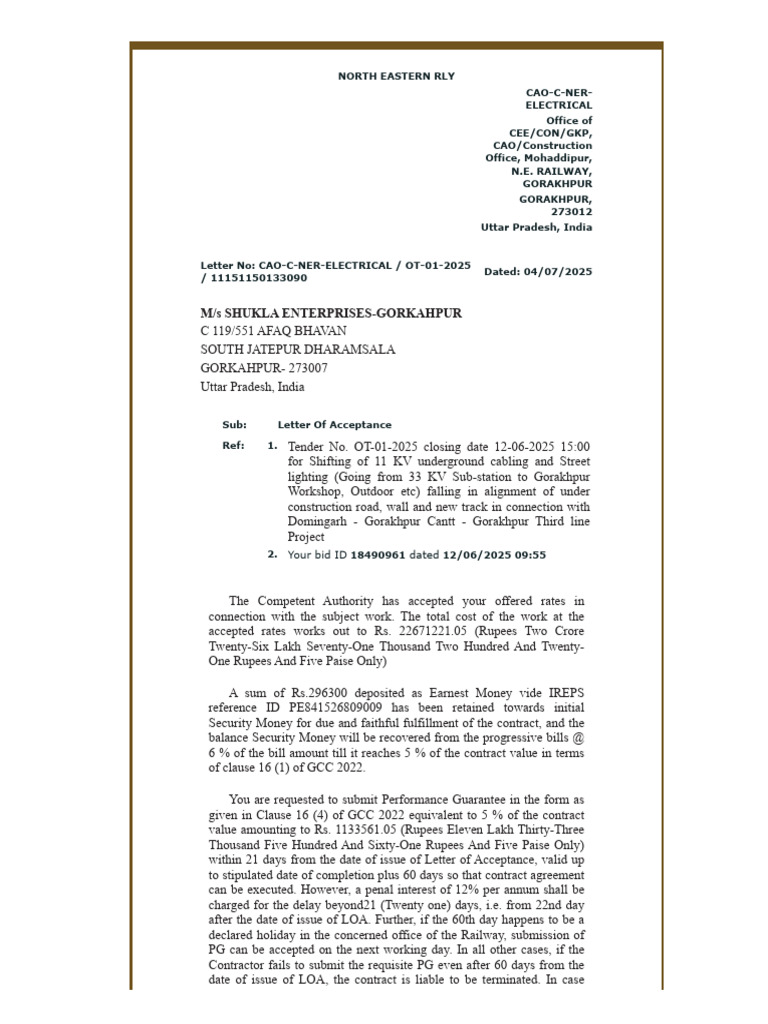 NORTH EASTERN RLY

CAO-C-NER-ELECTRICAL
Office of CEE/CON/GKP, CAO/Construction Office, Mohaddipur, N.E. RAILWAY, GORAKHPUR
GORAKHPUR, 273012
Uttar Pradesh, India

Letter No: CAO-C-NER-ELECTRICAL / OT-01-2025 / 11151150133090

Dated: 04/07/2025

M/s SHUKLA ENTERPRISES-GORKAHPUR
C 119/551 AFAQ BHAVAN
SOUTH JATEPUR DHARAMSALA
GORKAHPUR- 273007
Uttar Pradesh, India

Sub: Letter Of Acceptance

Ref: 1. Tender No. OT-01-2025 closing date 12-06-2025 15:00 for Shifting of 11 KV underground cabling and Street lighting (Going from 33 KV Sub-station to Gorakhpur Workshop, Outdoor etc) falling in alignment of under construction road, wall and new track in connection with Domingarh - Gorakhpur Cantt - Gorakhpur Third line Project

2. Your bid ID 18490961 dated 12/06/2025 09:55

The Competent Authority has accepted your offered rates in connection with the subject work. The total cost of the work at the accepted rates works out to Rs. 22671221.05 (Rupees Two Crore Twenty-Six Lakh Seventy-One Thousand Two Hundred And Twenty-One Rupees And Five Paise Only)

A sum of Rs.296300 deposited as Earnest Money vide IREPS reference ID PE841526809009 has been retained towards initial Security Money for due and faithful fulfillment of the contract, and the balance Security Money will be recovered from the progressive bills @ 6 % of the bill amount till it reaches 5 % of the contract value in terms of clause 16 (1) of GCC 2022.

You are requested to submit Performance Guarantee in the form as given in Clause 16 (4) of GCC 2022 equivalent to 5 % of the contract value amounting to Rs. 1133561.05 (Rupees Eleven Lakh Thirty-Three Thousand Five Hundred And Sixty-One Rupees And Five Paise Only) within 21 days from the date of issue of Letter of Acceptance, valid up to stipulated date of completion plus 60 days so that contract agreement can be executed. However, a penal interest of 12% per annum shall be charged for the delay beyond21 (Twenty one) days, i.e. from 22nd day after the date of issue of LOA. Further, if the 60th day happens to be a declared holiday in the concerned office of the Railway, submission of PG can be accepted on the next working day. In all other cases, if the Contractor fails to submit the requisite PG even after 60 days from the date of issue of LOA, the contract is liable to be terminated. In case